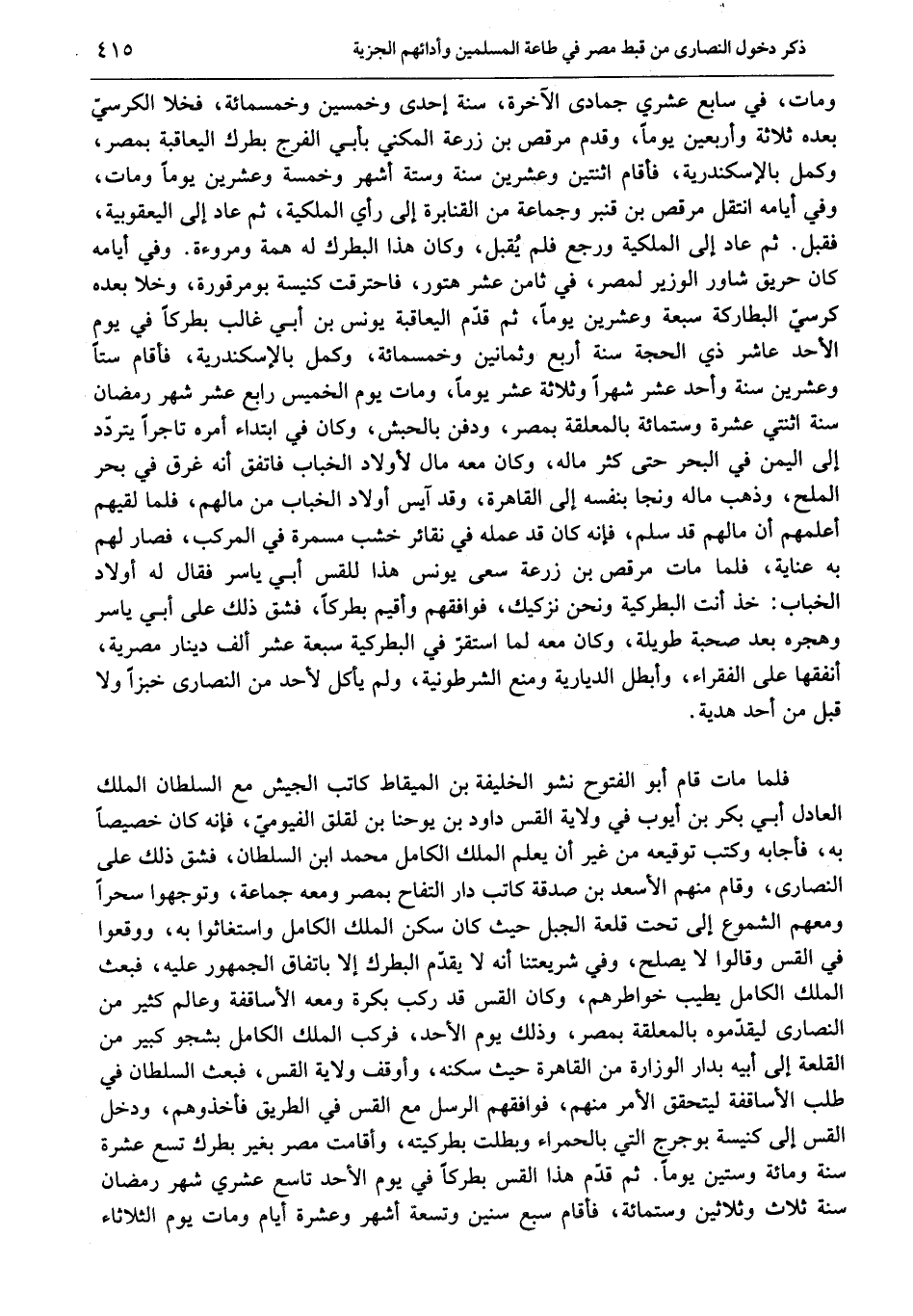 ذكر دخول النصارى من قبط مصر في طاعة المسلمين وأدائهم الجزية ٤١٥

ومات، في سابع عشري جمادى الآخرة، سنة إحدى وخمسين وخمسمائة، فخلا الكرسيّ بعده ثلاثة وأربعين يوماً، وقدم مرقص بن زرعة المكني بأبي الفرج بطرك اليعاقبة بمصر، وكمل بالإسكندرية، فأقام اثنتين وعشرين سنة وستة أشهر وخمسة وعشرين يوماً ومات، وفي أيامه انتقل مرقص بن قنبر وجماعة من القنابرة إلى رأي الملكية، ثم عاد إلى اليعقوبية، فقبل. ثم عاد إلى الملكية ورجع فلم يُقبل، وكان هذا البطرك له همة ومروءة. وفي أيامه كان حريق شاور الوزير لمصر، في ثامن عشر هتور، فاحترقت كنيسة بومرقورة، وخلا بعده كرسيّ البطاركة سبعة وعشرين يوماً، ثم قدّم اليعاقبة يونس بن أبي غالب بطركاً في يوم الأحد عاشر ذي الحجة سنة أربع وثمانين وخمسمائة، وكمل بالإسكندرية، فأقام ستاً وعشرين سنة وأحد عشر شهراً وثلاثة عشر يوماً، ومات يوم الخميس رابع عشر شهر رمضان سنة اثنتي عشرة وستمائة بالمعلقة بمصر، ودفن بالحبش، وكان في ابتداء أمره تاجراً يتردّد إلى اليمن في البحر حتى كثر ماله، وكان معه مال لأولاد الخباب فاتفق أنه غرق في بحر الملح، وذهب ماله ونجا بنفسه إلى القاهرة، وقد آيس أولاد الخباب من مالهم، فلما لقيهم أعلمهم أن مالهم قد سلم، فإنه كان قد عمله في نقائر خشب مسمرة في المركب، فصار لهم به عناية، فلما مات مرقص بن زرعة سعى يونس هذا للقس أبي ياسر فقال له أولاد الخباب: خذ أنت البطركية ونحن نزكيك، فوافقهم وأقيم بطركاً، فشق ذلك على أبي ياسر وهجره بعد صحبة طويلة، وكان معه لما استقرّ في البطركية سبعة عشر ألف دينار مصرية، أنفقها على الفقراء، وأبطل الديارية ومنع الشرطونية، ولم يأكل لأحد من النصارى خبزاً ولا قبل من أحد هدية.

فلما مات قام أبو الفتوح نشو الخليفة بن الميقاط كاتب الجيش مع السلطان الملك العادل أبي بكر بن أيوب في ولاية القس داود بن يوحنا بن لقلق الفيوميّ، فإنه كان خصيصاً به، فأجابه وكتب توقيعه من غير أن يعلم الملك الكامل محمد ابن السلطان، فشق ذلك على النصارى، وقام منهم الأسعد بن صدقة كاتب دار التفاح بمصر ومعه جماعة، وتوجهوا سحراً ومعهم الشموع إلى تحت قلعة الجبل حيث كان سكن الملك الكامل واستغاثوا به، ووقعوا في القس وقالوا لا يصلح، وفي شريعتنا أنه لا يقدّم البطرك إلا باتفاق الجمهور عليه، فبعث الملك الكامل يطيب خواطرهم، وكان القس قد ركب بكرة ومعه الأساقفة وعالم كثير من النصارى ليقدّموه بالمعلقة بمصر، وذلك يوم الأحد، فركب الملك الكامل بشجو كبير من القلعة إلى أبيه بدار الوزارة من القاهرة حيث سكنه، وأوقف ولاية القس، فبعث السلطان في طلب الأساقفة ليتحقق الأمر منهم، فوافقهم الرسل مع القس في الطريق فأخذوهم، ودخل القس إلى كنيسة بوجرج التي بالحمراء وبطلت بطركيته، وأقامت مصر بغير بطرك تسع عشرة سنة ومائة وستين يوماً. ثم قدّم هذا القس بطركاً في يوم الأحد تاسع عشري شهر رمضان سنة ثلاث وثلاثين وستمائة، فأقام سبع سنين وتسعة أشهر وعشرة أيام ومات يوم الثلاثاء